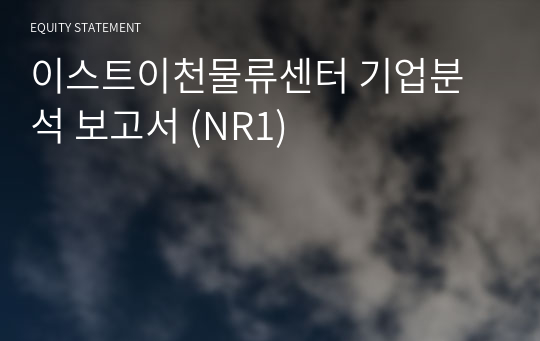 EQUITY STATEMENT

이스트이천물류센터 기업분석 보고서 (NR1)